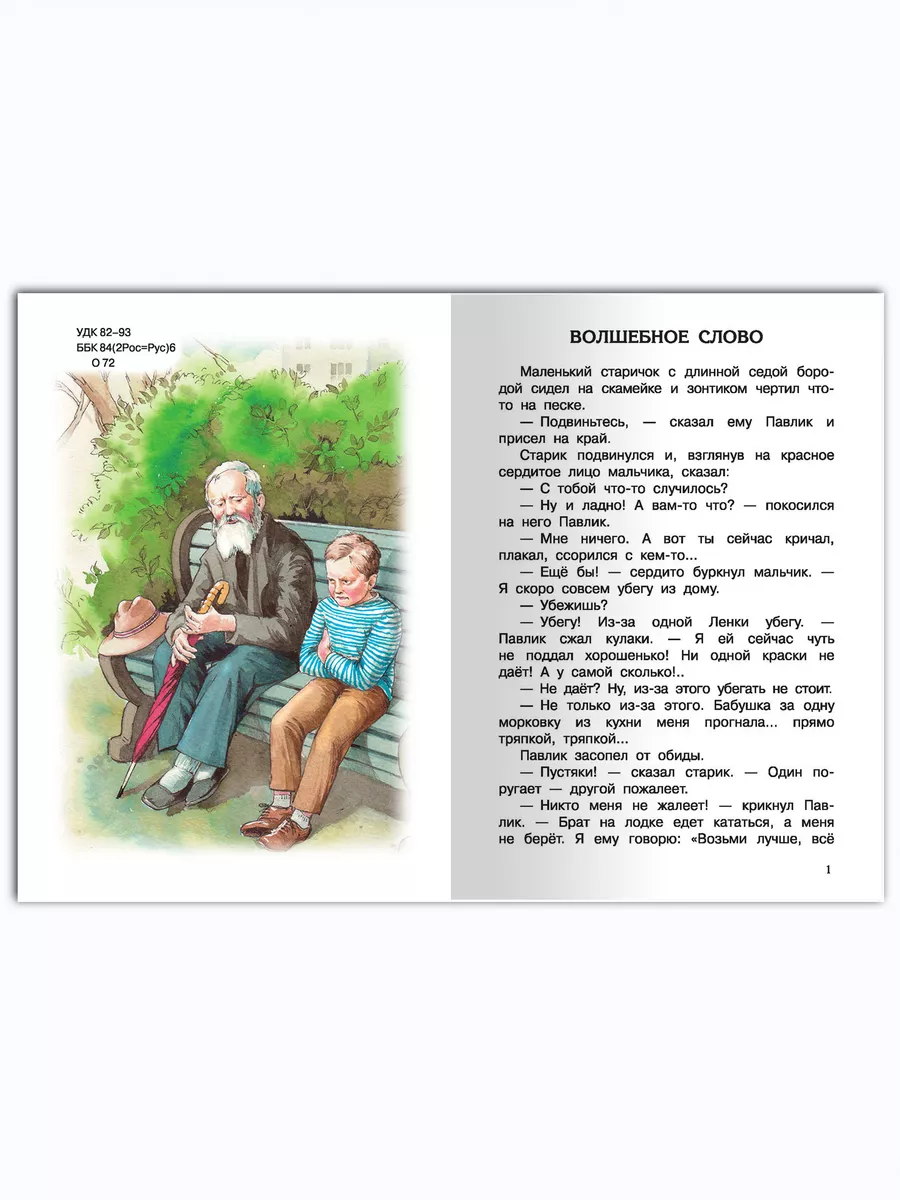 УДК 82–93
ББК 84(2Рос=Рус)6
О 72

ВОЛШЕБНОЕ СЛОВО

Маленький старичок с длинной седой бородой сидел на скамейке и зонтиком чертил что-то на песке.

— Подвиньтесь, — сказал ему Павлик и присел на край.

Старик подвинулся и, взглянув на красное сердитое лицо мальчика, сказал:

— С тобой что-то случилось?

— Ну и ладно! А вам-то что? — покосился на него Павлик.

— Мне ничего. А вот ты сейчас кричал, плакал, ссорился с кем-то...

— Ещё бы! — сердито буркнул мальчик. — Я скоро совсем убегу из дому.

— Убежишь?

— Убегу! Из-за одной Ленки убегу. — Павлик сжал кулаки. — Я ей сейчас чуть не поддал хорошенько! Ни одной краски не даёт! А у самой сколько!..

— Не даёт? Ну, из-за этого убегать не стоит.

— Не только из-за этого. Бабушка за одну морковку из кухни меня прогнала... прямо тряпкой, тряпкой...

Павлик засопел от обиды.

— Пустяки! — сказал старик. — Один поругает — другой пожалеет.

— Никто меня не жалеет! — крикнул Павлик. — Брат на лодке едет кататься, а меня не берёт. Я ему говорю: «Возьми лучше, всё

1